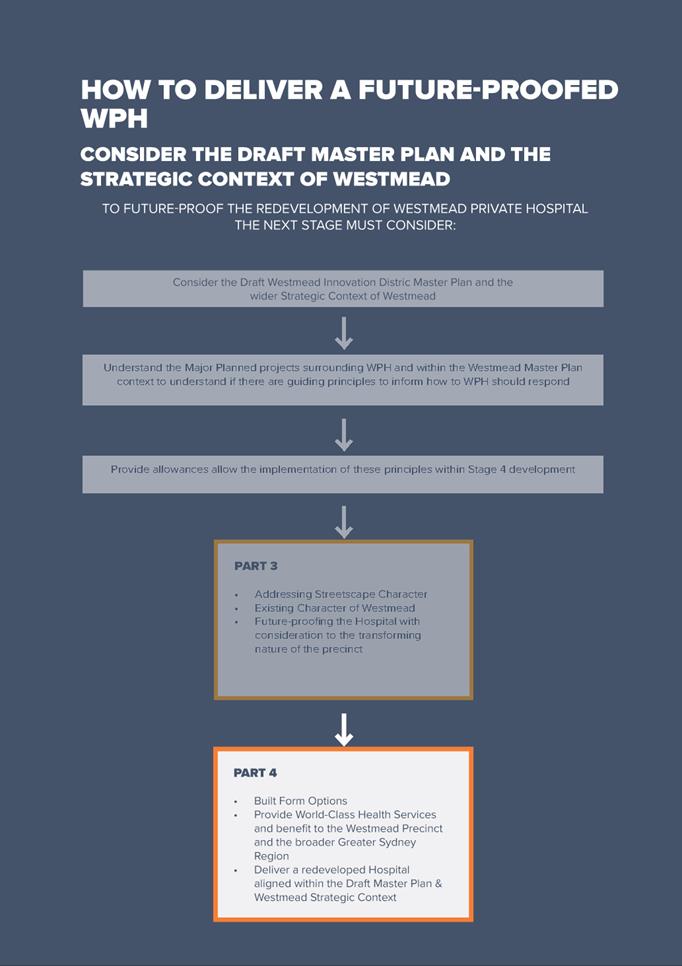 HOW TO DELIVER A FUTURE-PROOFED WPH

CONSIDER THE DRAFT MASTER PLAN AND THE STRATEGIC CONTEXT OF WESTMEAD

TO FUTURE-PROOF THE REDEVELOPMENT OF WESTMEAD PRIVATE HOSPITAL THE NEXT STAGE MUST CONSIDER:

Consider the Draft Westmead Innovation Distric Master Plan and the wider Strategic Context of Westmead

Understand the Major Planned projects surrounding WPH and within the Westmead Master Plan context to understand if there are guiding principles to inform how to WPH should respond

Provide allowances allow the implementation of these principles within Stage 4 development

PART 3

• Addressing Streetscape Character
• Existing Character of Westmead
• Future-proofing the Hospital with consideration to the transforming nature of the precinct

PART 4

• Built Form Options
• Provide World-Class Health Services and benefit to the Westmead Precinct and the broader Greater Sydney Region
• Deliver a redeveloped Hospital aligned within the Draft Master Plan & Westmead Strategic Context